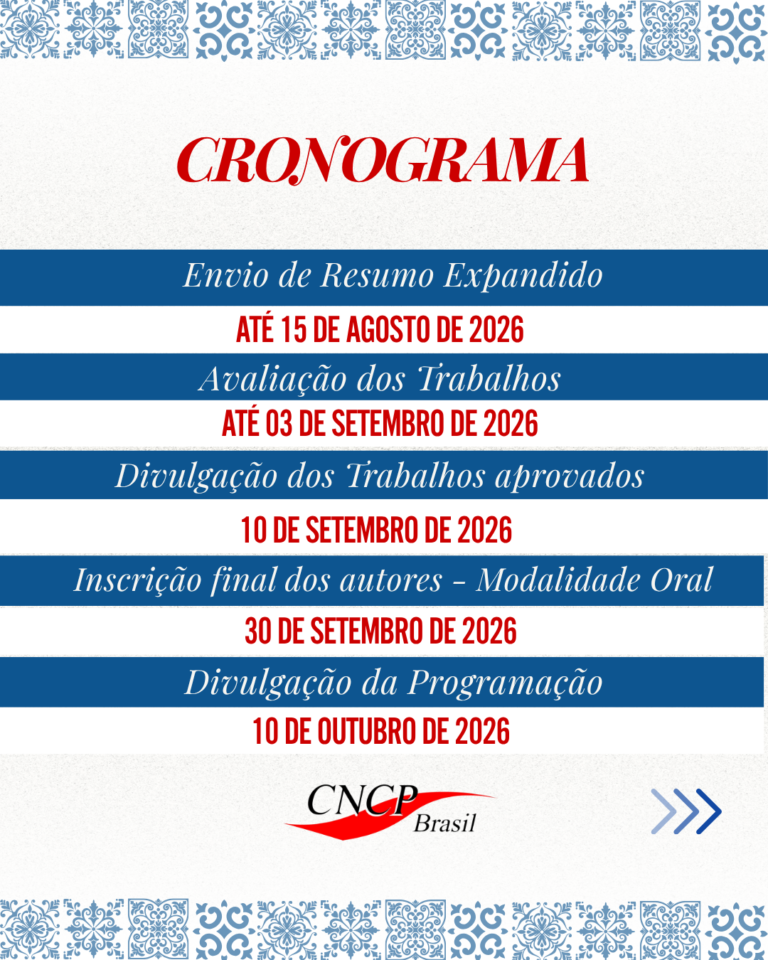 CRONOGRAMA

Envio de Resumo Expandido

ATÉ 15 DE AGOSTO DE 2026

Avaliação dos Trabalhos

ATÉ 03 DE SETEMBRO DE 2026

Divulgação dos Trabalhos aprovados

10 DE SETEMBRO DE 2026

Inscrição final dos autores - Modalidade Oral

30 DE SETEMBRO DE 2026

Divulgação da Programação

10 DE OUTUBRO DE 2026

CNCP
Brasil